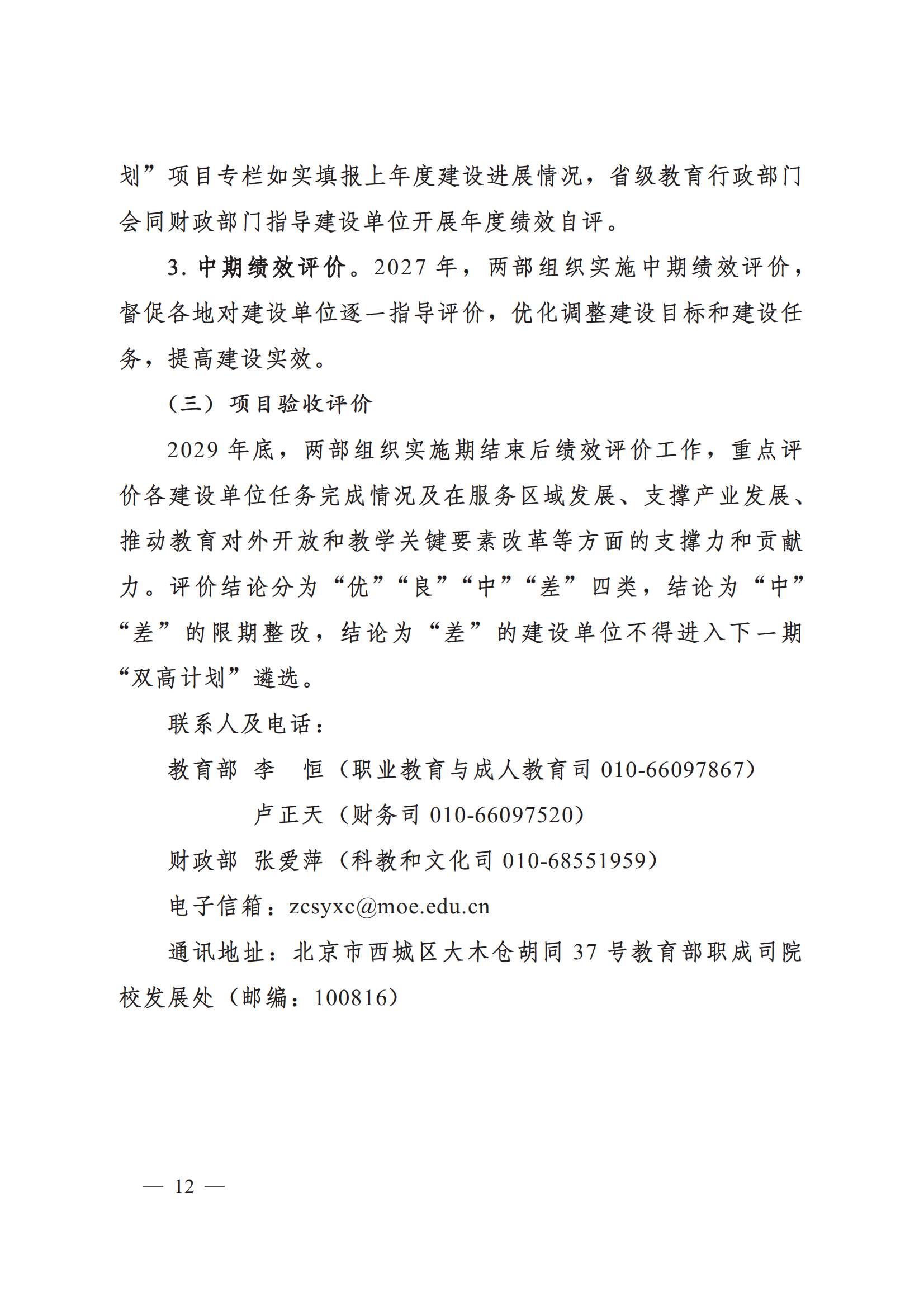 划”项目专栏如实填报上年度建设进展情况，省级教育行政部门会同财政部门指导建设单位开展年度绩效自评。

3. 中期绩效评价。2027 年，两部组织实施中期绩效评价，督促各地对建设单位逐一指导评价，优化调整建设目标和建设任务，提高建设实效。

（三）项目验收评价

2029 年底，两部组织实施期结束后绩效评价工作，重点评价各建设单位任务完成情况及在服务区域发展、支撑产业发展、推动教育对外开放和教学关键要素改革等方面的支撑力和贡献力。评价结论分为“优”“良”“中”“差”四类，结论为“中”“差”的限期整改，结论为“差”的建设单位不得进入下一期“双高计划”遴选。

联系人及电话：

教育部 李 恒（职业教育与成人教育司 010-66097867）

卢正天（财务司 010-66097520）

财政部 张爱萍（科教和文化司 010-68551959）

电子信箱：zcsyxc@moe.edu.cn

通讯地址：北京市西城区大木仓胡同 37 号教育部职成司院校发展处（邮编：100816）

— 12 —